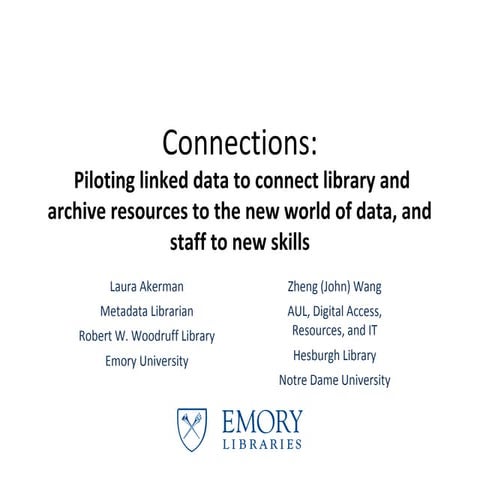 Connections:
Piloting linked data to connect library and archive resources to the new world of data, and staff to new skills

Laura Akerman
Metadata Librarian
Robert W. Woodruff Library
Emory University

Zheng (John) Wang
AUL, Digital Access, Resources, and IT
Hesburgh Library
Notre Dame University

EMORY
LIBRARIES